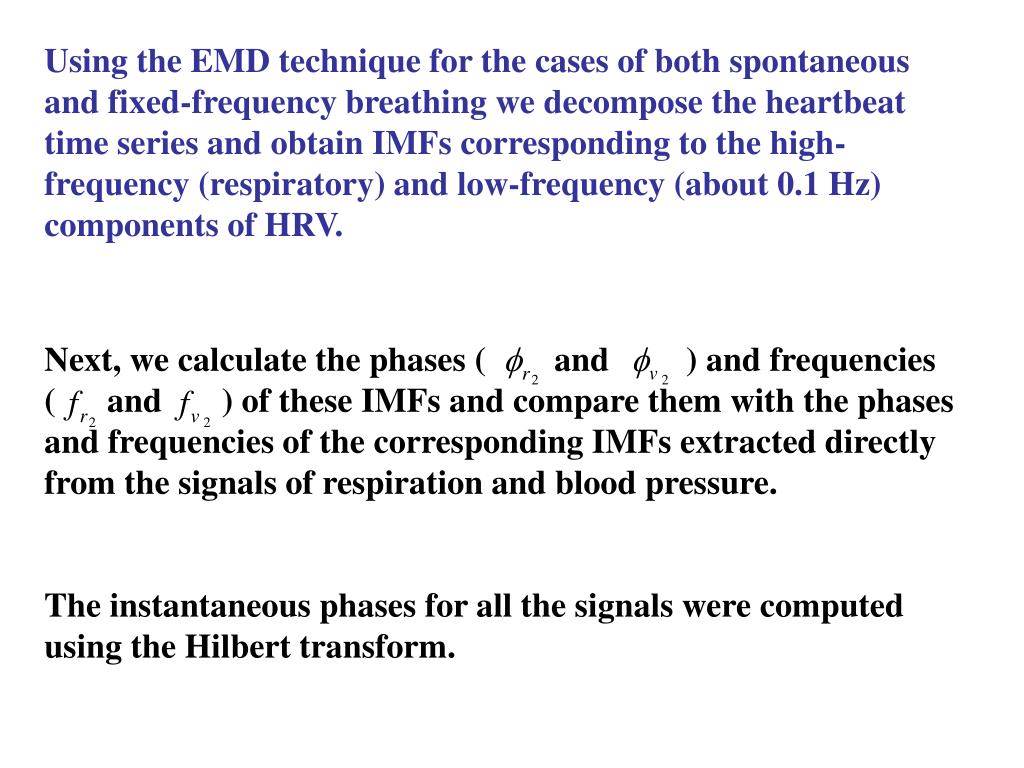 Using the EMD technique for the cases of both spontaneous and fixed-frequency breathing we decompose the heartbeat time series and obtain IMFs corresponding to the high-frequency (respiratory) and low-frequency (about 0.1 Hz) components of HRV.

Next, we calculate the phases ( $\phi_{r_2}$ and $\phi_{v_2}$ ) and frequencies ( $f_{r_2}$ and $f_{v_2}$ ) of these IMFs and compare them with the phases and frequencies of the corresponding IMFs extracted directly from the signals of respiration and blood pressure.

The instantaneous phases for all the signals were computed using the Hilbert transform.